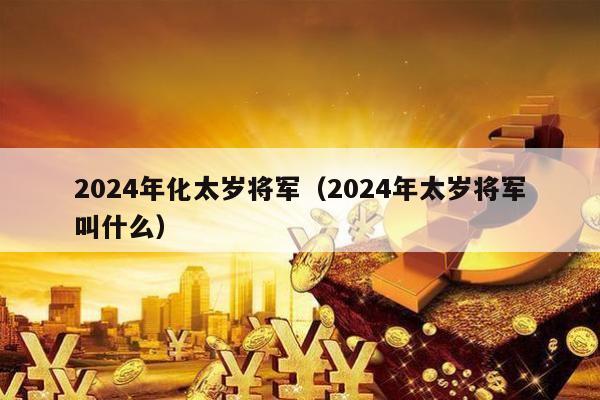 2024年化太岁将军（2024年太岁将军叫什么）